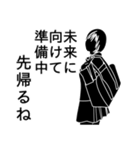 未来に
向けて
準備中
先帰るね